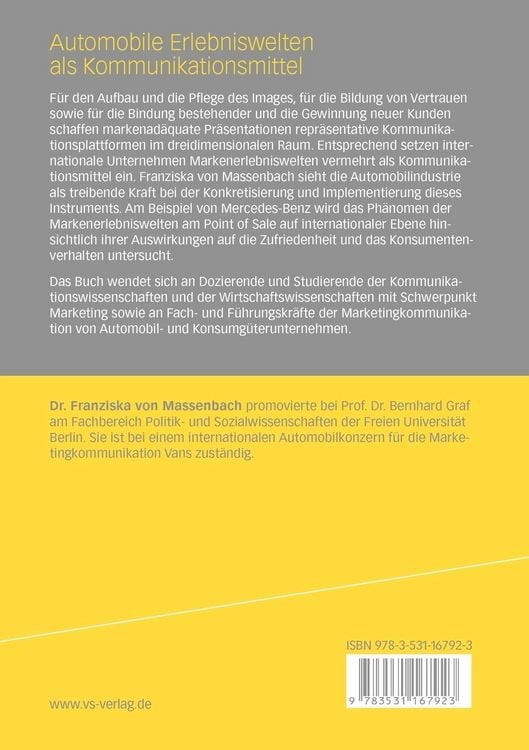 Automobile Erlebniswelten als Kommunikationsmittel

Für den Aufbau und die Pflege des Images, für die Bildung von Vertrauen sowie für die Bindung bestehender und die Gewinnung neuer Kunden schaffen markenadäquate Präsentationen repräsentative Kommunikationsplattformen im dreidimensionalen Raum. Entsprechend setzen internationale Unternehmen Markenerlebniswelten vermehrt als Kommunikationsmittel ein. Franziska von Massenbach sieht die Automobilindustrie als treibende Kraft bei der Konkretisierung und Implementierung dieses Instruments. Am Beispiel von Mercedes-Benz wird das Phänomen der Markenerlebniswelten am Point of Sale auf internationaler Ebene hinsichtlich ihrer Auswirkungen auf die Zufriedenheit und das Konsumentenverhalten untersucht.

Das Buch wendet sich an Dozierende und Studierende der Kommunikationswissenschaften und der Wirtschaftswissenschaften mit Schwerpunkt Marketing sowie an Fach- und Führungskräfte der Marketingkommunikation von Automobil- und Konsumgüterunternehmen.

Dr. Franziska von Massenbach promovierte bei Prof. Dr. Bernhard Graf am Fachbereich Politik- und Sozialwissenschaften der Freien Universität Berlin. Sie ist bei einem internationalen Automobilkonzern für die Marketingkommunikation Vans zuständig.

ISBN 978-3-531-16792-3

9 783531 167923

www.vs-verlag.de